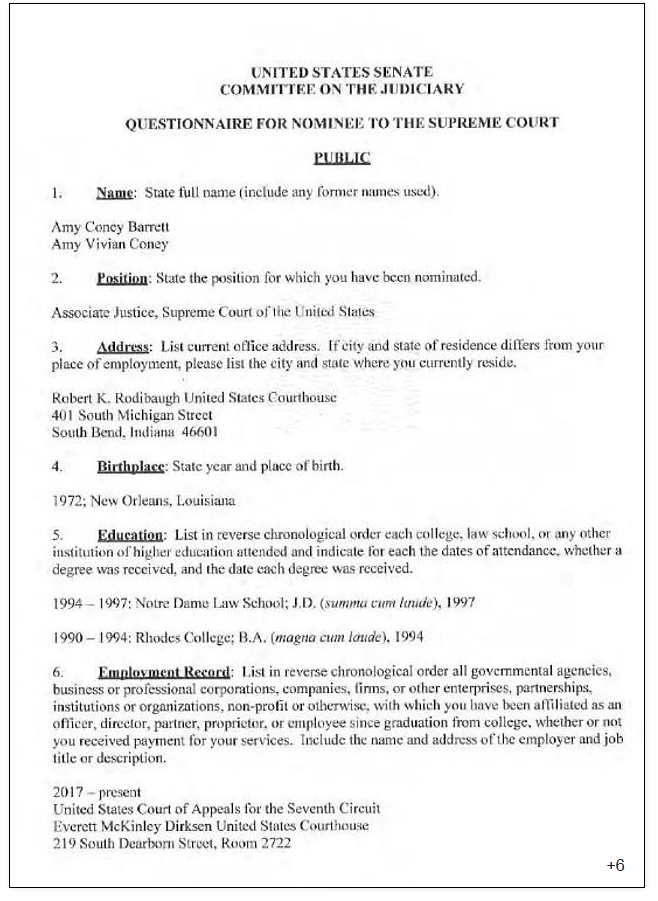 UNITED STATES SENATE
COMMITTEE ON THE JUDICIARY

QUESTIONNAIRE FOR NOMINEE TO THE SUPREME COURT

PUBLIC

1. Name: State full name (include any former names used).

Amy Coney Barrett
Amy Vivian Coney

2. Position: State the position for which you have been nominated.

Associate Justice, Supreme Court of the United States

3. Address: List current office address. If city and state of residence differs from your place of employment, please list the city and state where you currently reside.

Robert K. Rodibaugh United States Courthouse
401 South Michigan Street
South Bend, Indiana 46601

4. Birthplace: State year and place of birth.

1972; New Orleans, Louisiana

5. Education: List in reverse chronological order each college, law school, or any other institution of higher education attended and indicate for each the dates of attendance, whether a degree was received, and the date each degree was received.

1994 – 1997: Notre Dame Law School; J.D. (summa cum laude), 1997

1990 – 1994: Rhodes College; B.A. (magna cum laude), 1994

6. Employment Record: List in reverse chronological order all governmental agencies, business or professional corporations, companies, firms, or other enterprises, partnerships, institutions or organizations, non-profit or otherwise, with which you have been affiliated as an officer, director, partner, proprietor, or employee since graduation from college, whether or not you received payment for your services. Include the name and address of the employer and job title or description.

2017 – present
United States Court of Appeals for the Seventh Circuit
Everett McKinley Dirksen United States Courthouse
219 South Dearborn Street, Room 2722

+6